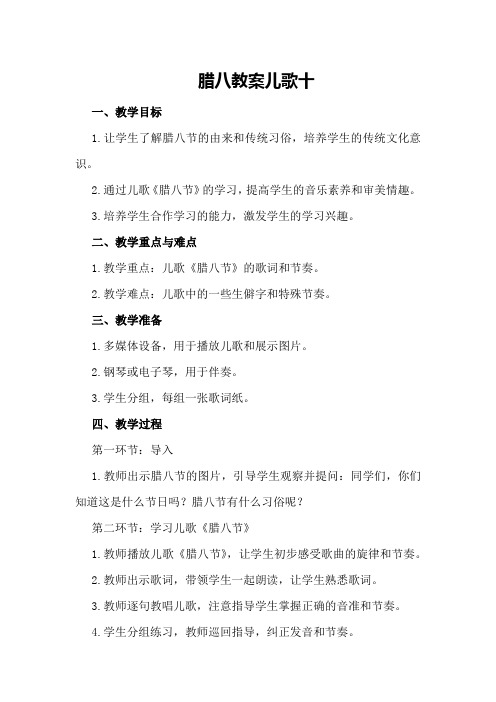 腊八教案儿歌十

一、教学目标

1.让学生了解腊八节的由来和传统习俗，培养学生的传统文化意识。

2.通过儿歌《腊八节》的学习，提高学生的音乐素养和审美情趣。

3.培养学生合作学习的能力，激发学生的学习兴趣。

二、教学重点与难点

1.教学重点：儿歌《腊八节》的歌词和节奏。

2.教学难点：儿歌中的一些生僻字和特殊节奏。

三、教学准备

1.多媒体设备，用于播放儿歌和展示图片。

2.钢琴或电子琴，用于伴奏。

3.学生分组，每组一张歌词纸。

四、教学过程

第一环节：导入

1.教师出示腊八节的图片，引导学生观察并提问：同学们，你们知道这是什么节日吗？腊八节有什么习俗呢？

第二环节：学习儿歌《腊八节》

1.教师播放儿歌《腊八节》，让学生初步感受歌曲的旋律和节奏。

2.教师出示歌词，带领学生一起朗读，让学生熟悉歌词。

3.教师逐句教唱儿歌，注意指导学生掌握正确的音准和节奏。

4.学生分组练习，教师巡回指导，纠正发音和节奏。